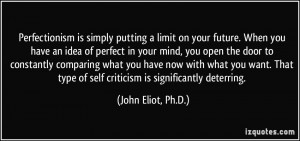 Perfectionism is simply putting a limit on your future. When you have an idea of perfect in your mind, you open the door to constantly comparing what you have now with what you want. That type of self criticism is significantly deterring.

(John Eliot, Ph.D.)

izquotes.com